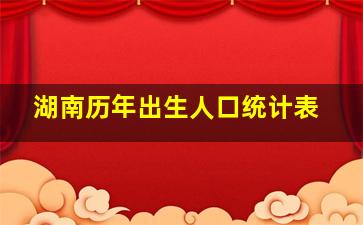 湖南历年出生人口统计表